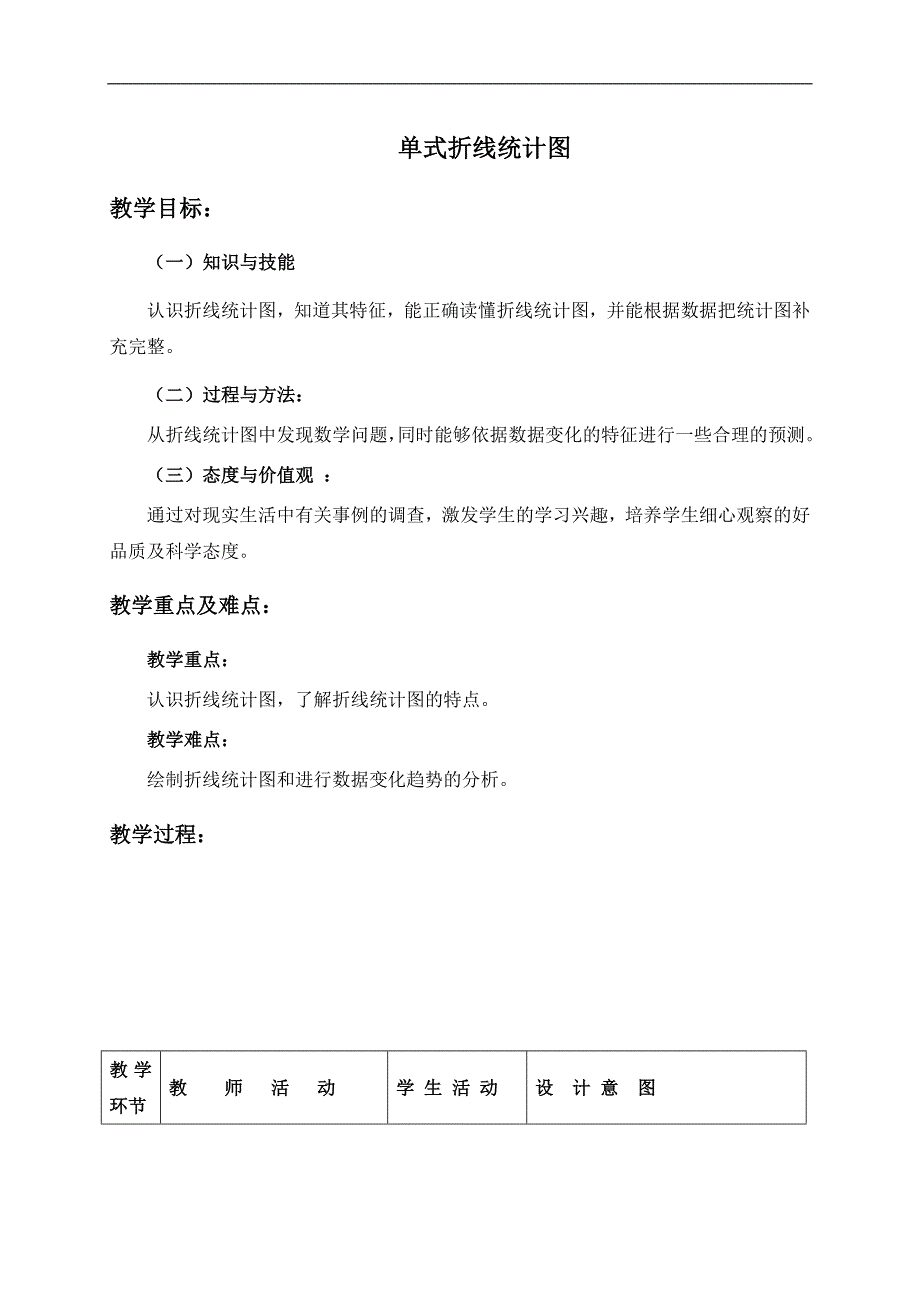 单式折线统计图

教学目标：

（一）知识与技能

认识折线统计图，知道其特征，能正确读懂折线统计图，并能根据数据把统计图补充完整。

（二）过程与方法：

从折线统计图中发现数学问题，同时能够依据数据变化的特征进行一些合理的预测。

（三）态度与价值观 ：

通过对现实生活中有关事例的调查，激发学生的学习兴趣，培养学生细心观察的好品质及科学态度。

教学重点及难点：

教学重点：

认识折线统计图，了解折线统计图的特点。

教学难点：

绘制折线统计图和进行数据变化趋势的分析。

教学过程：

| 教学环节 | 教 师 活 动 | 学 生 活 动 | 设 计 意 图 |
|---|---|---|---|